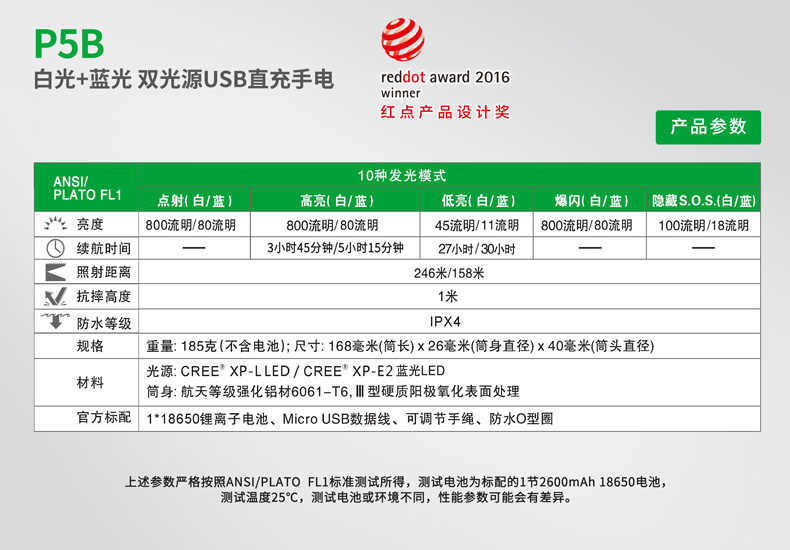 P5B
白光+蓝光 双光源USB直充手电

reddot award 2016
winner
红点产品设计奖

产品参数

| ANSI/ PLATO FL1 | 10种发光模式 | | | | |
|---|---|---|---|---|---|
| | 点射(白/蓝) | 高亮(白/蓝) | 低亮(白/蓝) | 爆闪(白/蓝) | 隐藏S.O.S.(白/蓝) |
| 亮度 | 800流明/80流明 | 800流明/80流明 | 45流明/11流明 | 800流明/80流明 | 100流明/18流明 |
| 续航时间 | — | 3小时45分钟/5小时15分钟 | 27小时/30小时 | — | — |
| 照射距离 | 246米/158米 | | | | |
| 抗摔高度 | 1米 | | | | |
| 防水等级 | IPX4 | | | | |
| 规格 | 重量: 185克(不含电池); 尺寸: 168毫米(筒长) x 26毫米(筒身直径) x 40毫米(筒头直径) | | | | |
| 材料 | 光源: CREE® XP-L LED / CREE® XP-E2 蓝光LED 筒身: 航天等级强化铝材6061-T6, Ⅲ型硬质阳极氧化表面处理 | | | | |
| 官方标配 | 1*18650锂离子电池、Micro USB数据线、可调节手绳、防水O型圈 | | | | |

上述参数严格按照ANSI/PLATO FL1标准测试所得，测试电池为标配的1节2600mAh 18650电池，测试温度25°C，测试电池或环境不同，性能参数可能会有差异。